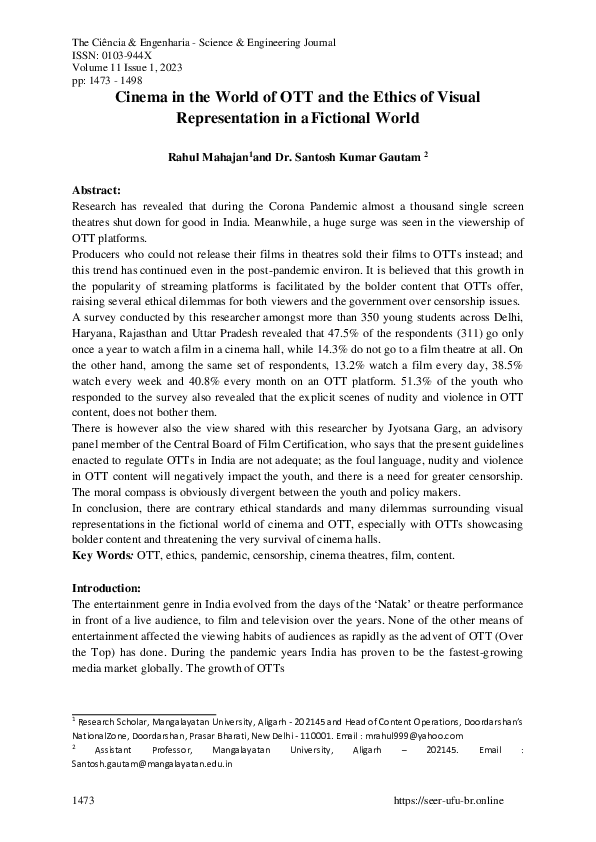 The Ciência & Engenharia - Science & Engineering Journal
ISSN: 0103-944X
Volume 11 Issue 1, 2023
pp: 1473 - 1498

Cinema in the World of OTT and the Ethics of Visual Representation in a Fictional World

Rahul Mahajan$^1$and Dr. Santosh Kumar Gautam $^2$

Abstract:
Research has revealed that during the Corona Pandemic almost a thousand single screen theatres shut down for good in India. Meanwhile, a huge surge was seen in the viewership of OTT platforms.
Producers who could not release their films in theatres sold their films to OTTs instead; and this trend has continued even in the post-pandemic environ. It is believed that this growth in the popularity of streaming platforms is facilitated by the bolder content that OTTs offer, raising several ethical dilemmas for both viewers and the government over censorship issues.
A survey conducted by this researcher amongst more than 350 young students across Delhi, Haryana, Rajasthan and Uttar Pradesh revealed that 47.5% of the respondents (311) go only once a year to watch a film in a cinema hall, while 14.3% do not go to a film theatre at all. On the other hand, among the same set of respondents, 13.2% watch a film every day, 38.5% watch every week and 40.8% every month on an OTT platform. 51.3% of the youth who responded to the survey also revealed that the explicit scenes of nudity and violence in OTT content, does not bother them.
There is however also the view shared with this researcher by Jyotsana Garg, an advisory panel member of the Central Board of Film Certification, who says that the present guidelines enacted to regulate OTTs in India are not adequate; as the foul language, nudity and violence in OTT content will negatively impact the youth, and there is a need for greater censorship. The moral compass is obviously divergent between the youth and policy makers.
In conclusion, there are contrary ethical standards and many dilemmas surrounding visual representations in the fictional world of cinema and OTT, especially with OTTs showcasing bolder content and threatening the very survival of cinema halls.
Key Words: OTT, ethics, pandemic, censorship, cinema theatres, film, content.

Introduction:
The entertainment genre in India evolved from the days of the ‘Natak’ or theatre performance in front of a live audience, to film and television over the years. None of the other means of entertainment affected the viewing habits of audiences as rapidly as the advent of OTT (Over the Top) has done. During the pandemic years India has proven to be the fastest-growing media market globally. The growth of OTTs

$^1$ Research Scholar, Mangalayatan University, Aligarh - 202145 and Head of Content Operations, Doordarshan's NationalZone, Doordarshan, Prasar Bharati, New Delhi - 110001. Email : mrahul999@yahoo.com
$^2$ Assistant Professor, Mangalayatan University, Aligarh – 202145. Email : Santosh.gautam@mangalayatan.edu.in

1473 https://seer-ufu-br.online